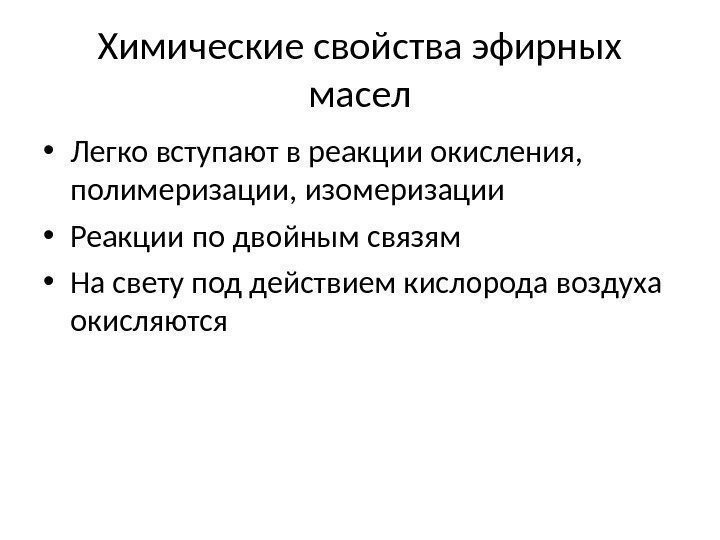 Химические свойства эфирных масел

• Легко вступают в реакции окисления, полимеризации, изомеризации
• Реакции по двойным связям
• На свету под действием кислорода воздуха окисляются